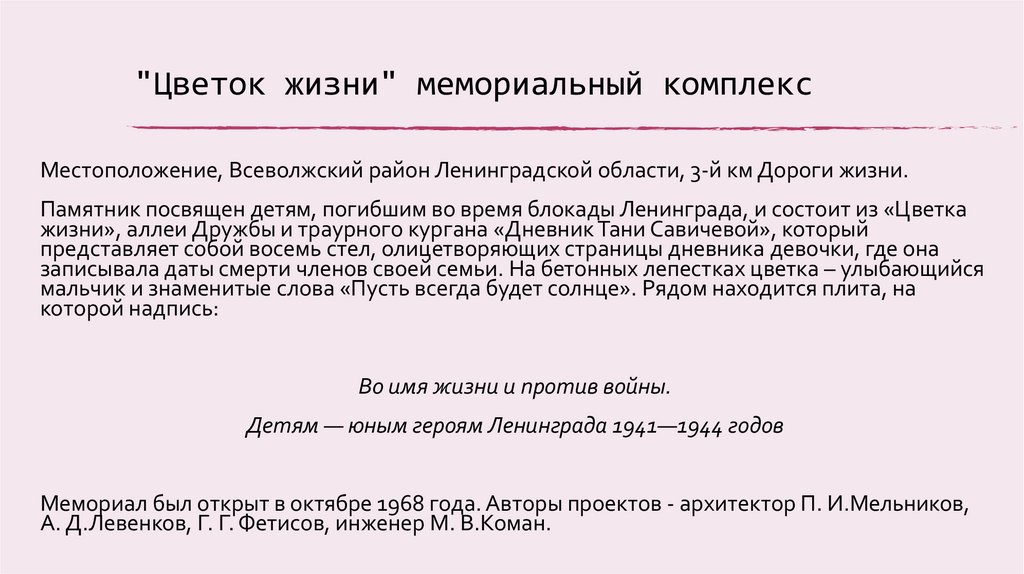 "Цветок жизни" мемориальный комплекс

Местоположение, Всеволжский район Ленинградской области, 3-й км Дороги жизни.

Памятник посвящен детям, погибшим во время блокады Ленинграда, и состоит из «Цветка жизни», аллеи Дружбы и траурного кургана «Дневник Тани Савичевой», который представляет собой восемь стел, олицетворяющих страницы дневника девочки, где она записывала даты смерти членов своей семьи. На бетонных лепестках цветка – улыбающийся мальчик и знаменитые слова «Пусть всегда будет солнце». Рядом находится плита, на которой надпись:

Во имя жизни и против войны.

Детям — юным героям Ленинграда 1941—1944 годов

Мемориал был открыт в октябре 1968 года. Авторы проектов - архитектор П. И.Мельников, А. Д.Левенков, Г. Г. Фетисов, инженер М. В.Коман.